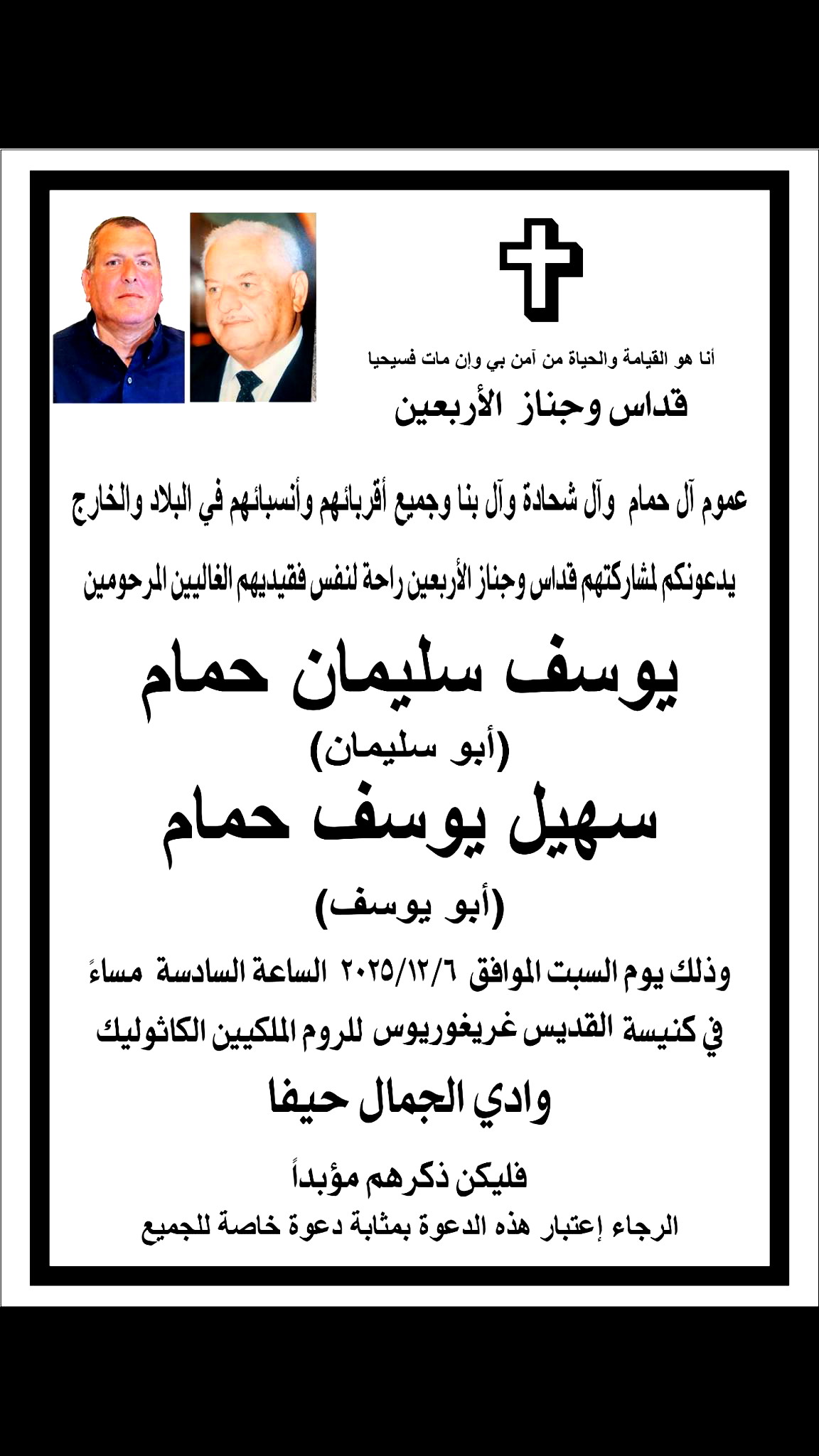 أنا هو القيامة والحياة من آمن بي وإن مات فسيحيا

قداس وجناز الأربعين

عموم آل حمام وآل شحادة وآل بنا وجميع أقربائهم وأنسبائهم في البلاد والخارج

يدعونكم لمشاركتهم قداس وجناز الأربعين راحة لنفس فقيديهم الغاليين المرحومين

يوسف سليمان حمام

(أبو سليمان)

سهيل يوسف حمام

(أبو يوسف)

وذلك يوم السبت الموافق ٢٠٢٥/١٢/٦ الساعة السادسة مساءً

في كنيسة القديس غريغوريوس للروم الملكيين الكاثوليك

وادي الجمال حيفا

فليكن ذكرهم مؤبداً

الرجاء إعتبار هذه الدعوة بمثابة دعوة خاصة للجميع